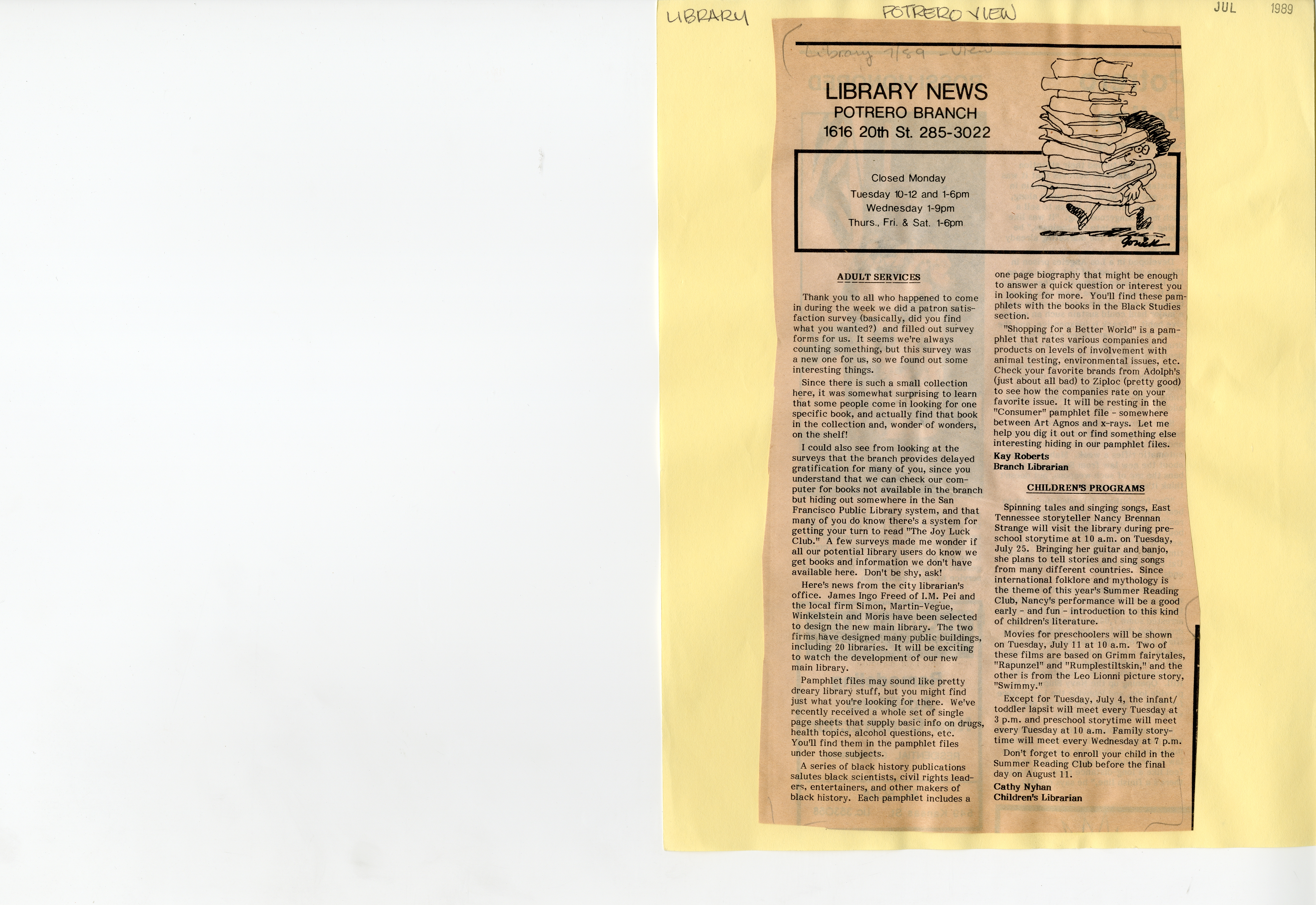 LIBRARY POTRERO VIEW JUL 1989

Library 7/89 - View

LIBRARY NEWS
POTRERO BRANCH
1616 20th St. 285-3022

Closed Monday
Tuesday 10-12 and 1-6pm
Wednesday 1-9pm
Thurs., Fri. & Sat. 1-6pm

ADULT SERVICES

Thank you to all who happened to come in during the week we did a patron satisfaction survey (basically, did you find what you wanted?) and filled out survey forms for us. It seems we're always counting something, but this survey was a new one for us, so we found out some interesting things.

Since there is such a small collection here, it was somewhat surprising to learn that some people come in looking for one specific book, and actually find that book in the collection and, wonder of wonders, on the shelf!

I could also see from looking at the surveys that the branch provides delayed gratification for many of you, since you understand that we can check our computer for books not available in the branch but hiding out somewhere in the San Francisco Public Library system, and that many of you do know there's a system for getting your turn to read "The Joy Luck Club." A few surveys made me wonder if all our potential library users do know we get books and information we don't have available here. Don't be shy, ask!

Here's news from the city librarian's office. James Ingo Freed of I.M. Pei and the local firm Simon, Martin-Vegue, Winkelstein and Moris have been selected to design the new main library. The two firms have designed many public buildings, including 20 libraries. It will be exciting to watch the development of our new main library.

Pamphlet files may sound like pretty dreary library stuff, but you might find just what you're looking for there. We've recently received a whole set of single page sheets that supply basic info on drugs, health topics, alcohol questions, etc. You'll find them in the pamphlet files under those subjects.

A series of black history publications salutes black scientists, civil rights leaders, entertainers, and other makers of black history. Each pamphlet includes a one page biography that might be enough to answer a quick question or interest you in looking for more. You'll find these pamphlets with the books in the Black Studies section.

"Shopping for a Better World" is a pamphlet that rates various companies and products on levels of involvement with animal testing, environmental issues, etc. Check your favorite brands from Adolph's (just about all bad) to Ziploc (pretty good) to see how the companies rate on your favorite issue. It will be resting in the "Consumer" pamphlet file - somewhere between Art Agnos and x-rays. Let me help you dig it out or find something else interesting hiding in our pamphlet files.

Kay Roberts
Branch Librarian

CHILDREN'S PROGRAMS

Spinning tales and singing songs, East Tennessee storyteller Nancy Brennan Strange will visit the library during preschool storytime at 10 a.m. on Tuesday, July 25. Bringing her guitar and banjo, she plans to tell stories and sing songs from many different countries. Since international folklore and mythology is the theme of this year's Summer Reading Club, Nancy's performance will be a good early - and fun - introduction to this kind of children's literature.

Movies for preschoolers will be shown on Tuesday, July 11 at 10 a.m. Two of these films are based on Grimm fairytales, "Rapunzel" and "Rumplestiltskin," and the other is from the Leo Lionni picture story, "Swimmy."

Except for Tuesday, July 4, the infant/toddler lapsit will meet every Tuesday at 3 p.m. and preschool storytime will meet every Tuesday at 10 a.m. Family storytime will meet every Wednesday at 7 p.m.

Don't forget to enroll your child in the Summer Reading Club before the final day on August 11.

Cathy Nyhan
Children's Librarian